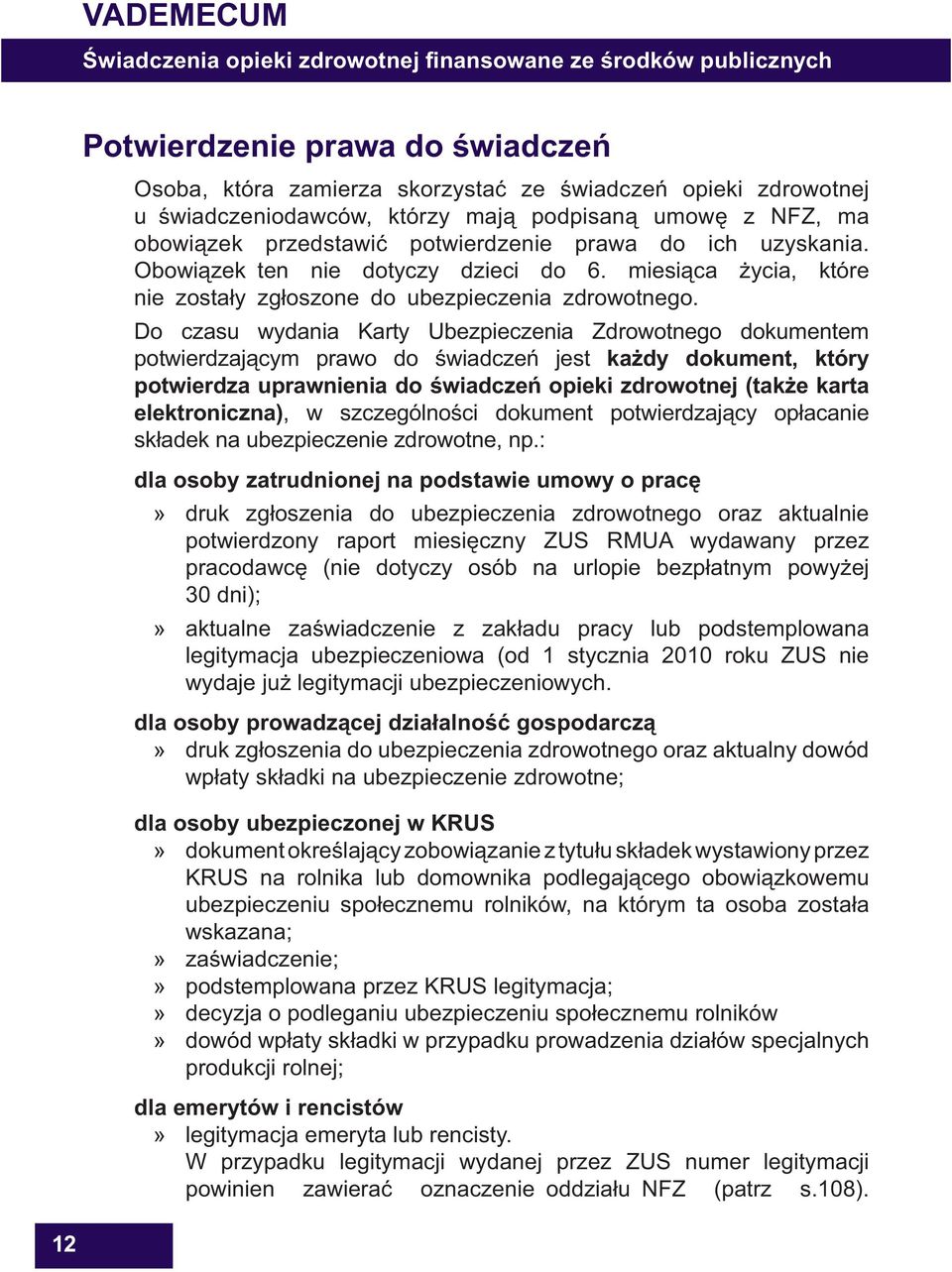 VADEMECUM
Świadczenia opieki zdrowotnej finansowane ze środków publicznych

Potwierdzenie prawa do świadczeń

Osoba, która zamierza skorzystać ze świadczeń opieki zdrowotnej u świadczeniodawców, którzy mają podpisaną umowę z NFZ, ma obowiązek przedstawić potwierdzenie prawa do ich uzyskania. Obowiązek ten nie dotyczy dzieci do 6. miesiąca życia, które nie zostały zgłoszone do ubezpieczenia zdrowotnego.

Do czasu wydania Karty Ubezpieczenia Zdrowotnego dokumentem potwierdzającym prawo do świadczeń jest każdy dokument, który potwierdza uprawnienia do świadczeń opieki zdrowotnej (także karta elektroniczna), w szczególności dokument potwierdzający opłacanie składek na ubezpieczenie zdrowotne, np.:

dla osoby zatrudnionej na podstawie umowy o pracę

» druk zgłoszenia do ubezpieczenia zdrowotnego oraz aktualnie potwierdzony raport miesięczny ZUS RMUA wydawany przez pracodawcę (nie dotyczy osób na urlopie bezpłatnym powyżej 30 dni);

» aktualne zaświadczenie z zakładu pracy lub podstemplowana legitymacja ubezpieczeniowa (od 1 stycznia 2010 roku ZUS nie wydaje już legitymacji ubezpieczeniowych.

dla osoby prowadzącej działalność gospodarczą
» druk zgłoszenia do ubezpieczenia zdrowotnego oraz aktualny dowód wpłaty składki na ubezpieczenie zdrowotne;

dla osoby ubezpieczonej w KRUS
» dokument określający zobowiązanie z tytułu składek wystawiony przez KRUS na rolnika lub domownika podlegającego obowiązkowemu ubezpieczeniu społecznemu rolników, na którym ta osoba została wskazana;
» zaświadczenie;
» podstemplowana przez KRUS legitymacja;
» decyzja o podleganiu ubezpieczeniu społecznemu rolników
» dowód wpłaty składki w przypadku prowadzenia działów specjalnych produkcji rolnej;

dla emerytów i rencistów
» legitymacja emeryta lub rencisty.
W przypadku legitymacji wydanej przez ZUS numer legitymacji powinien zawierać oznaczenie oddziału NFZ (patrz s.108).

12